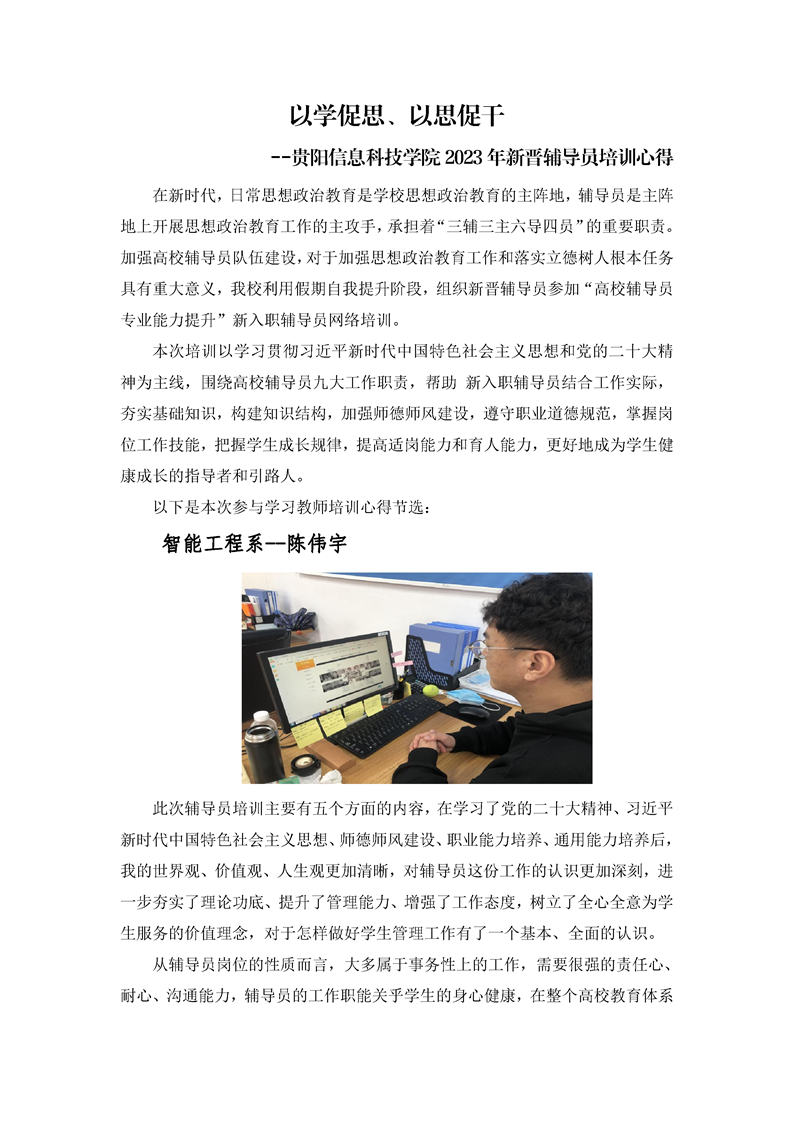 以学促思、以思促干

--贵阳信息科技学院 2023 年新晋辅导员培训心得

在新时代，日常思想政治教育是学校思想政治教育的主阵地，辅导员是主阵地上开展思想政治教育工作的主攻手，承担着“三辅三主六导四员”的重要职责。加强高校辅导员队伍建设，对于加强思想政治教育工作和落实立德树人根本任务具有重大意义，我校利用假期自我提升阶段，组织新晋辅导员参加“高校辅导员专业能力提升”新入职辅导员网络培训。

本次培训以学习贯彻习近平新时代中国特色社会主义思想和党的二十大精神为主线，围绕高校辅导员九大工作职责，帮助 新入职辅导员结合工作实际，夯实基础知识，构建知识结构，加强师德师风建设，遵守职业道德规范，掌握岗位工作技能，把握学生成长规律，提高适岗能力和育人能力，更好地成为学生健康成长的指导者和引路人。

以下是本次参与学习教师培训心得节选：

智能工程系--陈伟宇

此次辅导员培训主要有五个方面的内容，在学习了党的二十大精神、习近平新时代中国特色社会主义思想、师德师风建设、职业能力培养、通用能力培养后，我的世界观、价值观、人生观更加清晰，对辅导员这份工作的认识更加深刻，进一步夯实了理论功底、提升了管理能力、增强了工作态度，树立了全心全意为学生服务的价值理念，对于怎样做好学生管理工作有了一个基本、全面的认识。

从辅导员岗位的性质而言，大多属于事务性上的工作，需要很强的责任心、耐心、沟通能力，辅导员的工作职能关乎学生的身心健康，在整个高校教育体系